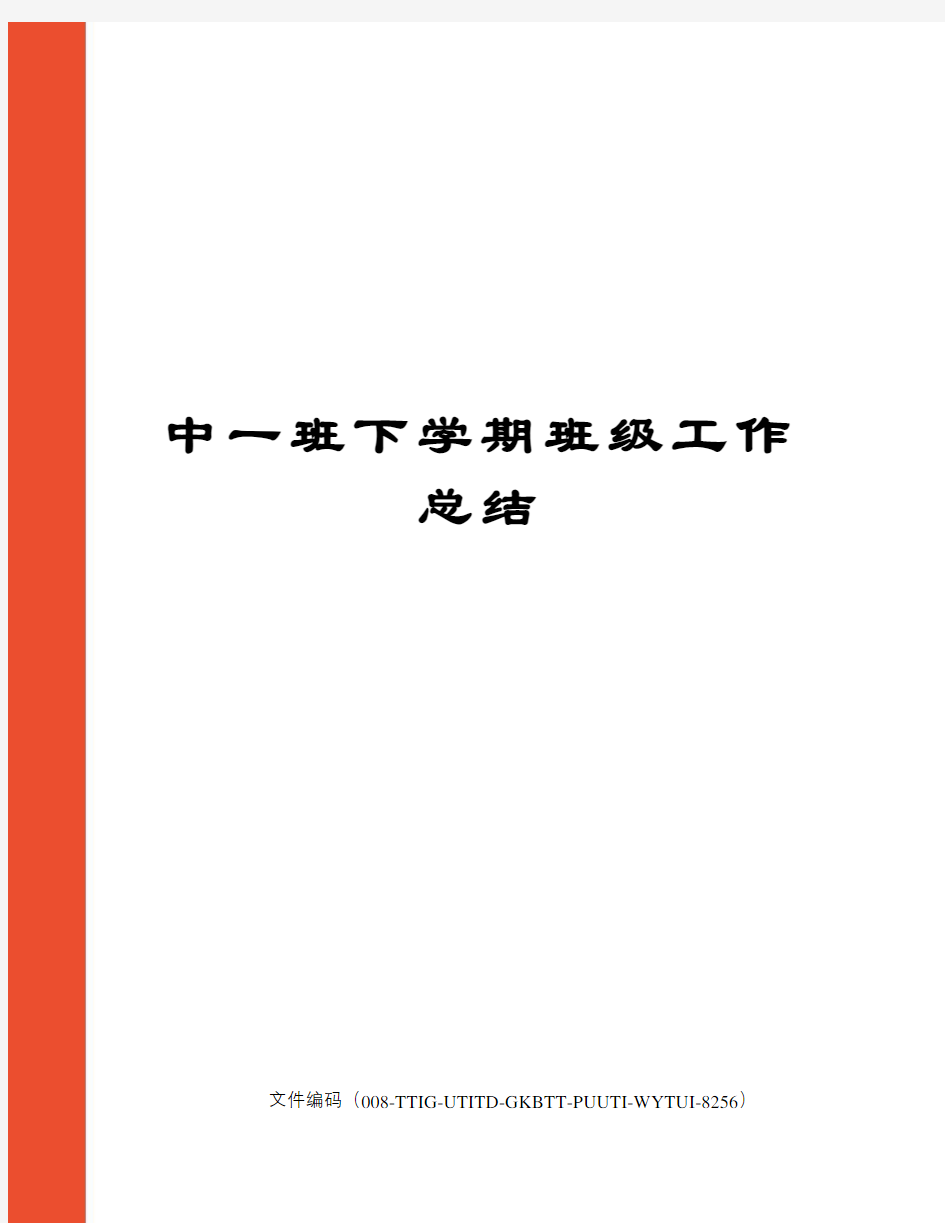 中一班下学期班级工作总结

文件编码（008-TTIG-UTITD-GKBTT-PUUTI-WYTUI-8256）